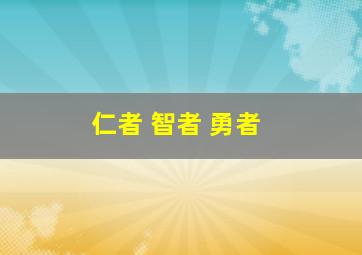 仁者 智者 勇者